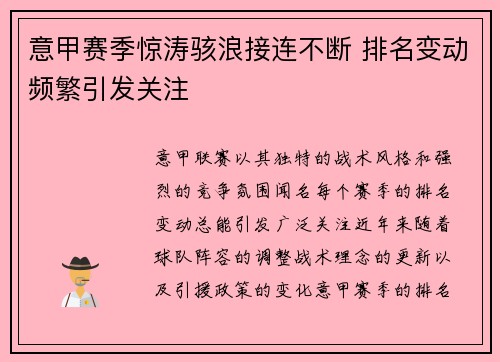 意甲赛季惊涛骇浪接连不断 排名变动频繁引发关注

意甲联赛以其独特的战术风格和强烈的竞争氛围闻名每个赛季的排名变动总能引发广泛关注近年来随着球队阵容的调整战术理念的更新以及引援政策的变化意甲赛季的排名